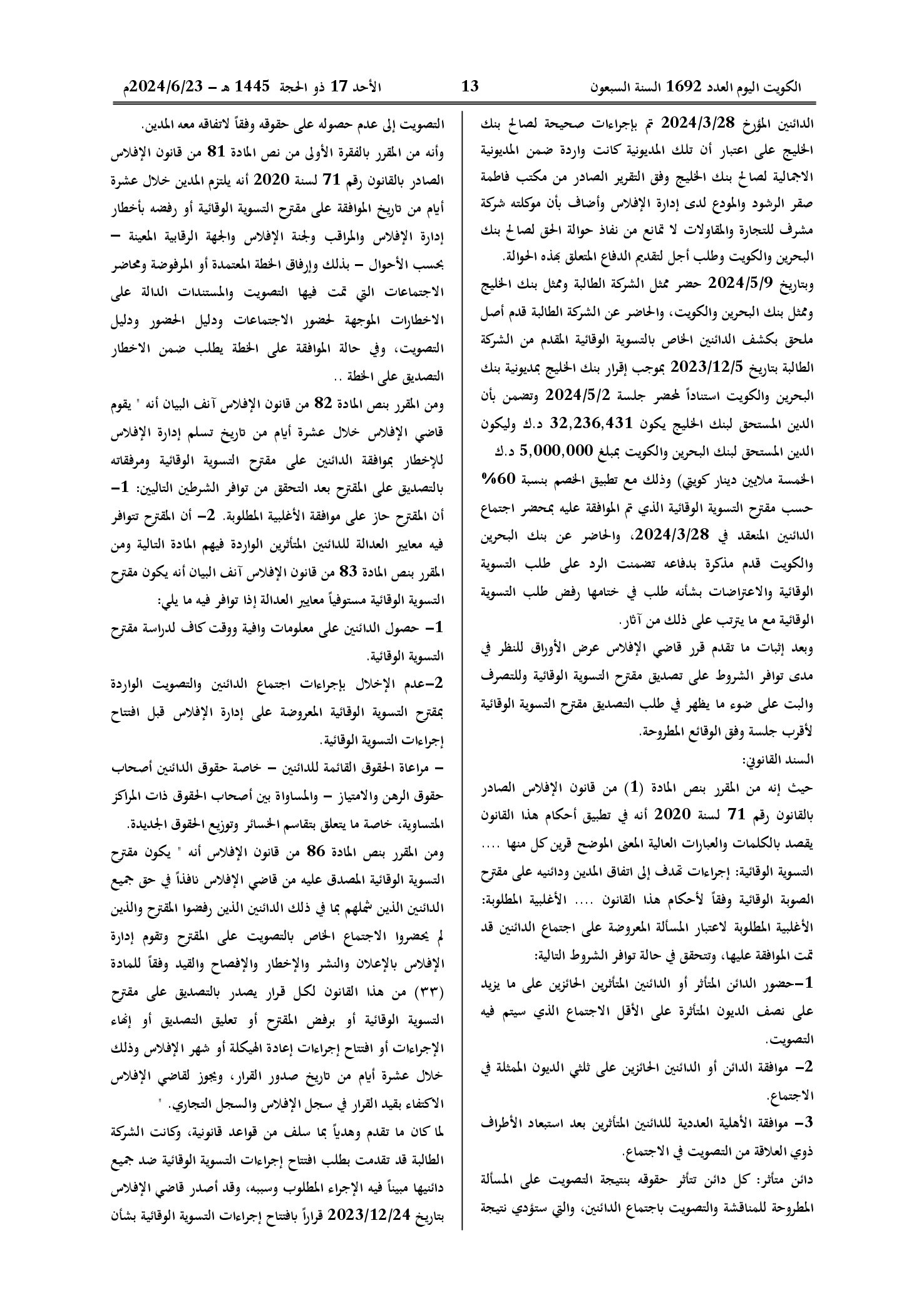 الكويت اليوم العدد 1692 السنة السبعون 13 الأحد 17 ذو الحجة 1445 هـ – 2024/6/23م

الدائنين المؤرخ 2024/3/28 تم بإجراءات صحيحة لصالح بنك الخليج على اعتبار أن تلك المديونية كانت واردة ضمن المديونية الاجمالية لصالح بنك الخليج وفق التقرير الصادر من مكتب فاطمة صقر الرشود والمودع لدى إدارة الإفلاس وأضاف بأن موكلته شركة مشرف للتجارة والمقاولات لا تمانع من نفاذ حوالة الحق لصالح بنك البحرين والكويت وطلب أجل لتقديم الدفاع المتعلق بهذه الحوالة.

وبتاريخ 2024/5/9 حضر ممثل الشركة الطالبة وممثل بنك الخليج وممثل بنك البحرين والكويت، والحاضر عن الشركة الطالبة قدم أصل ملحق بكشف الدائنين الخاص بالتسوية الوقائية المقدم من الشركة الطالبة بتاريخ 2023/12/5 بموجب إقرار بنك الخليج بمديونية بنك البحرين والكويت استناداً لمحضر جلسة 2024/5/2 وتضمن بأن الدين المستحق لبنك الخليج يكون 32,236,431 د.ك وليكون الدين المستحق لبنك البحرين والكويت بمبلغ 5,000,000 د.ك الخمسة ملايين دينار كويتي) وذلك مع تطبيق الخصم بنسبة 60% حسب مقترح التسوية الوقائية الذي تم الموافقة عليه بمحضر اجتماع الدائنين المنعقد في 2024/3/28، والحاضر عن بنك البحرين والكويت قدم مذكرة بدفاعه تضمنت الرد على طلب التسوية الوقائية والاعتراضات بشأنه طلب في ختامها رفض طلب التسوية الوقائية مع ما يترتب على ذلك من آثار.

وبعد إثبات ما تقدم قرر قاضي الإفلاس عرض الأوراق للنظر في مدى توافر الشروط على تصديق مقترح التسوية الوقائية وللتصرف والبت على ضوء ما يظهر في طلب التصديق مقترح التسوية الوقائية لأقرب جلسة وفق الوقائع المطروحة.

السند القانوني:

حيث إنه من المقرر بنص المادة (1) من قانون الإفلاس الصادر بالقانون رقم 71 لسنة 2020 أنه في تطبيق أحكام هذا القانون يقصد بالكلمات والعبارات العالية المعنى الموضح قرين كل منها .... التسوية الوقائية: إجراءات تهدف إلى اتفاق المدين ودائنيه على مقترح الصوبة الوقائية وفقاً لأحكام هذا القانون .... الأغلبية المطلوبة: الأغلبية المطلوبة لاعتبار المسألة المعروضة على اجتماع الدائنين قد تمت الموافقة عليها، وتتحقق في حالة توافر الشروط التالية:

1–حضور الدائن المتأثر أو الدائنين المتأثرين الحائزين على ما يزيد على نصف الديون المتأثرة على الأقل الاجتماع الذي سيتم فيه التصويت.

2– موافقة الدائن أو الدائنين الحائزين على ثلثي الديون الممثلة في الاجتماع.

3– موافقة الأهلية العددية للدائنين المتأثرين بعد استبعاد الأطراف ذوي العلاقة من التصويت في الاجتماع.

دائن متأثر: كل دائن تتأثر حقوقه بنتيجة التصويت على المسألة المطروحة للمناقشة والتصويت باجتماع الدائنين، والتي ستؤدي نتيجة التصويت إلى عدم حصوله على حقوقه وفقاً لاتفاقه معه المدين.

وأنه من المقرر بالفقرة الأولى من نص المادة 81 من قانون الإفلاس الصادر بالقانون رقم 71 لسنة 2020 أنه يلتزم المدين خلال عشرة أيام من تاريخ الموافقة على مقترح التسوية الوقائية أو رفضه بأخطار إدارة الإفلاس والمراقب ولجنة الإفلاس والجهة الرقابية المعينة – بحسب الأحوال – بذلك وإرفاق الخطة المعتمدة أو المرفوضة ومحاضر الاجتماعات التي تمت فيها التصويت والمستندات الدالة على الاخطارات الموجهة لحضور الاجتماعات ودليل الحضور ودليل التصويت، وفي حالة الموافقة على الخطة يطلب ضمن الاخطار التصديق على الخطة ..

ومن المقرر بنص المادة 82 من قانون الإفلاس آنف البيان أنه " يقوم قاضي الإفلاس خلال عشرة أيام من تاريخ تسلم إدارة الإفلاس للإخطار بموافقة الدائنين على مقترح التسوية الوقائية ومرفقاته بالتصديق على المقترح بعد التحقق من توافر الشرطين التاليين: 1– أن المقترح حاز على موافقة الأغلبية المطلوبة. 2– أن المقترح تتوافر فيه معايير العدالة للدائنين المتأثرين الواردة فيهم المادة التالية ومن المقرر بنص المادة 83 من قانون الإفلاس آنف البيان أنه يكون مقترح التسوية الوقائية مستوفياً معايير العدالة إذا توافر فيه ما يلي:

1– حصول الدائنين على معلومات وافية ووقت كاف لدراسة مقترح التسوية الوقائية.

2–عدم الإخلال بإجراءات اجتماع الدائنين والتصويت الواردة بمقترح التسوية الوقائية المعروضة على إدارة الإفلاس قبل افتتاح إجراءات التسوية الوقائية.

– مراعاة الحقوق القائمة للدائنين – خاصة حقوق الدائنين أصحاب حقوق الرهن والامتياز – والمساواة بين أصحاب الحقوق ذات المراكز المتساوية، خاصة ما يتعلق بتقاسم الخسائر وتوزيع الحقوق الجديدة.

ومن المقرر بنص المادة 86 من قانون الإفلاس أنه " يكون مقترح التسوية الوقائية المصدق عليه من قاضي الإفلاس نافذاً في حق جميع الدائنين الذين شملهم بما في ذلك الدائنين الذين رفضوا المقترح والذين لم يحضروا الاجتماع الخاص بالتصويت على المقترح وتقوم إدارة الإفلاس بالإعلان والنشر والإخطار والإفصاح والقيد وفقاً للمادة (٣٣) من هذا القانون لكل قرار يصدر بالتصديق على مقترح التسوية الوقائية أو برفض المقترح أو تعليق التصديق أو إنهاء الإجراءات أو افتتاح إجراءات إعادة الهيكلة أو شهر الإفلاس وذلك خلال عشرة أيام من تاريخ صدور القرار، ويجوز لقاضي الإفلاس الاكتفاء بقيد القرار في سجل الإفلاس والسجل التجاري. "

لما كان ما تقدم وهدياً بما سلف من قواعد قانونية، وكانت الشركة الطالبة قد تقدمت بطلب افتتاح إجراءات التسوية الوقائية ضد جميع دائنيها مبيناً فيه الإجراء المطلوب وسببه، وقد أصدر قاضي الإفلاس بتاريخ 2023/12/24 قراراً بافتتاح إجراءات التسوية الوقائية بشأن